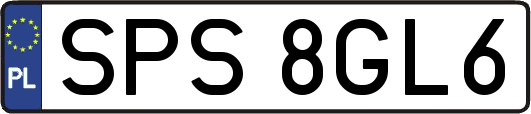 PL

SPS 8GL6